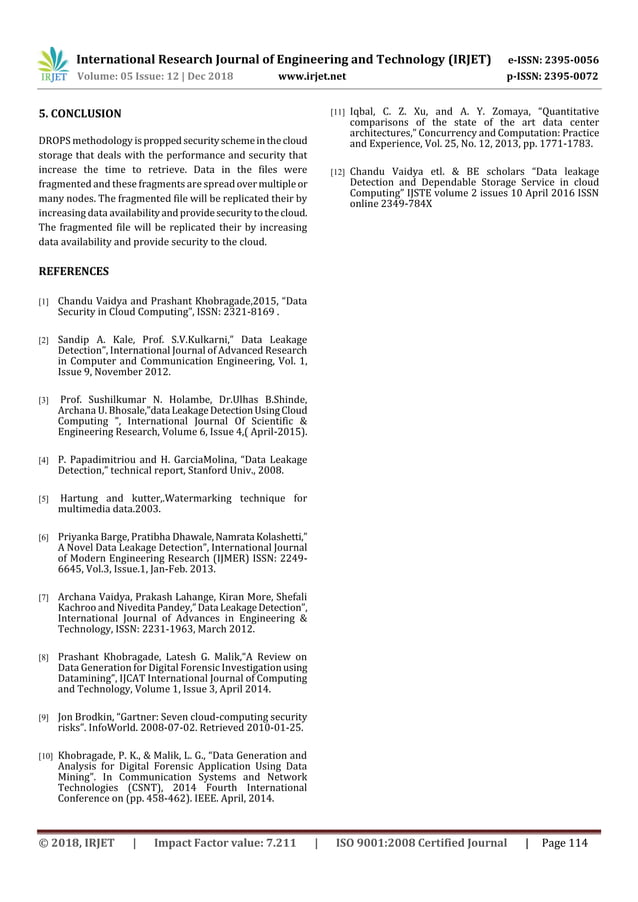 IRJET International Research Journal of Engineering and Technology (IRJET) e-ISSN: 2395-0056
Volume: 05 Issue: 12 | Dec 2018 www.irjet.net p-ISSN: 2395-0072

5. CONCLUSION

DROPS methodology is propped security scheme in the cloud storage that deals with the performance and security that increase the time to retrieve. Data in the files were fragmented and these fragments are spread over multiple or many nodes. The fragmented file will be replicated their by increasing data availability and provide security to the cloud. The fragmented file will be replicated their by increasing data availability and provide security to the cloud.

REFERENCES

[1] Chandu Vaidya and Prashant Khobragade,2015, "Data Security in Cloud Computing", ISSN: 2321-8169 .

[2] Sandip A. Kale, Prof. S.V.Kulkarni," Data Leakage Detection", International Journal of Advanced Research in Computer and Communication Engineering, Vol. 1, Issue 9, November 2012.

[3] Prof. Sushilkumar N. Holambe, Dr.Ulhas B.Shinde, Archana U. Bhosale,"data Leakage Detection Using Cloud Computing ", International Journal Of Scientific & Engineering Research, Volume 6, Issue 4,( April-2015).

[4] P. Papadimitriou and H. GarciaMolina, "Data Leakage Detection," technical report, Stanford Univ., 2008.

[5] Hartung and kutter,.Watermarking technique for multimedia data.2003.

[6] Priyanka Barge, Pratibha Dhawale, Namrata Kolashetti," A Novel Data Leakage Detection", International Journal of Modern Engineering Research (IJMER) ISSN: 2249-6645, Vol.3, Issue.1, Jan-Feb. 2013.

[7] Archana Vaidya, Prakash Lahange, Kiran More, Shefali Kachroo and Nivedita Pandey," Data Leakage Detection", International Journal of Advances in Engineering & Technology, ISSN: 2231-1963, March 2012.

[8] Prashant Khobragade, Latesh G. Malik,"A Review on Data Generation for Digital Forensic Investigation using Datamining", IJCAT International Journal of Computing and Technology, Volume 1, Issue 3, April 2014.

[9] Jon Brodkin, "Gartner: Seven cloud-computing security risks". InfoWorld. 2008-07-02. Retrieved 2010-01-25.

[10] Khobragade, P. K., & Malik, L. G., "Data Generation and Analysis for Digital Forensic Application Using Data Mining". In Communication Systems and Network Technologies (CSNT), 2014 Fourth International Conference on (pp. 458-462). IEEE. April, 2014.

[11] Iqbal, C. Z. Xu, and A. Y. Zomaya, "Quantitative comparisons of the state of the art data center architectures," Concurrency and Computation: Practice and Experience, Vol. 25, No. 12, 2013, pp. 1771-1783.

[12] Chandu Vaidya etl. & BE scholars "Data leakage Detection and Dependable Storage Service in cloud Computing" IJSTE volume 2 issues 10 April 2016 ISSN online 2349-784X

© 2018, IRJET | Impact Factor value: 7.211 | ISO 9001:2008 Certified Journal | Page 114